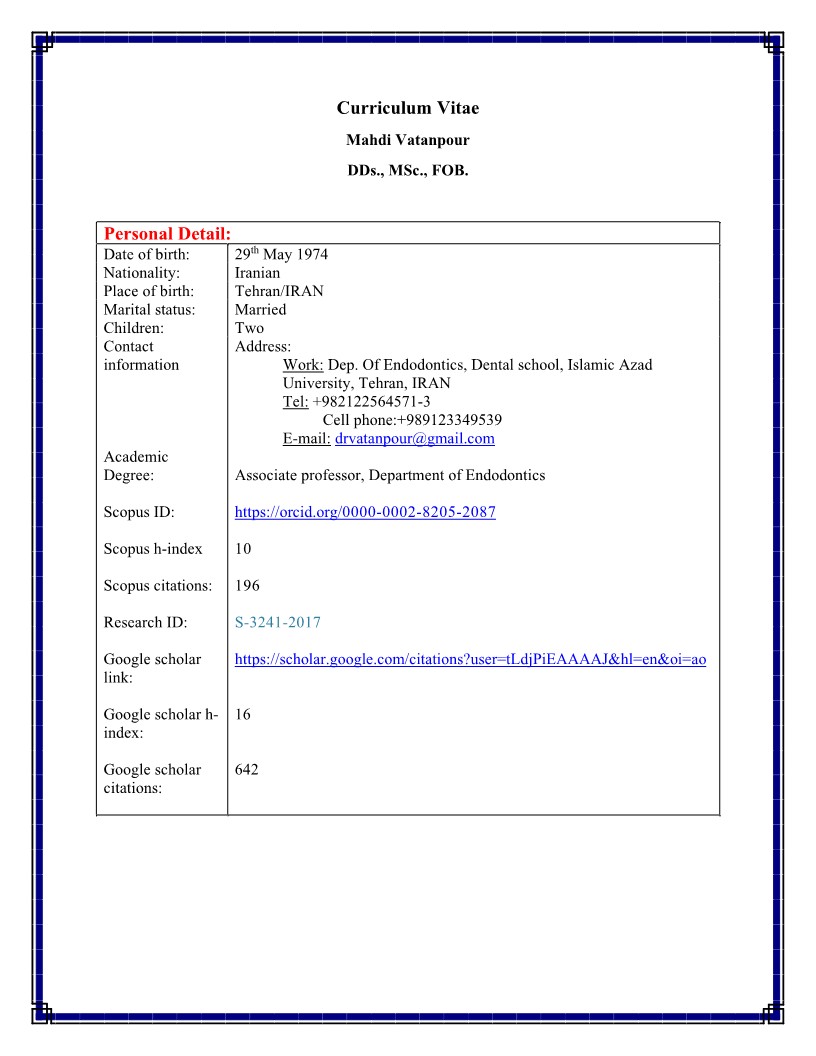 Curriculum Vitae

Mahdi Vatanpour

DDs., MSc., FOB.

| Personal Detail: | |
|---|---|
| Date of birth: | 29th May 1974 |
| Nationality: | Iranian |
| Place of birth: | Tehran/IRAN |
| Marital status: | Married |
| Children: | Two |
| Contact information | Address: Work: Dep. Of Endodontics, Dental school, Islamic Azad University, Tehran, IRAN Tel: +982122564571-3 Cell phone:+989123349539 E-mail: drvatanpour@gmail.com |
| Academic Degree: | Associate professor, Department of Endodontics |
| Scopus ID: | https://orcid.org/0000-0002-8205-2087 |
| Scopus h-index | 10 |
| Scopus citations: | 196 |
| Research ID: | S-3241-2017 |
| Google scholar link: | https://scholar.google.com/citations?user=tLdjPiEAAAAJ&hl=en&oi=ao |
| Google scholar h-index: | 16 |
| Google scholar citations: | 642 |